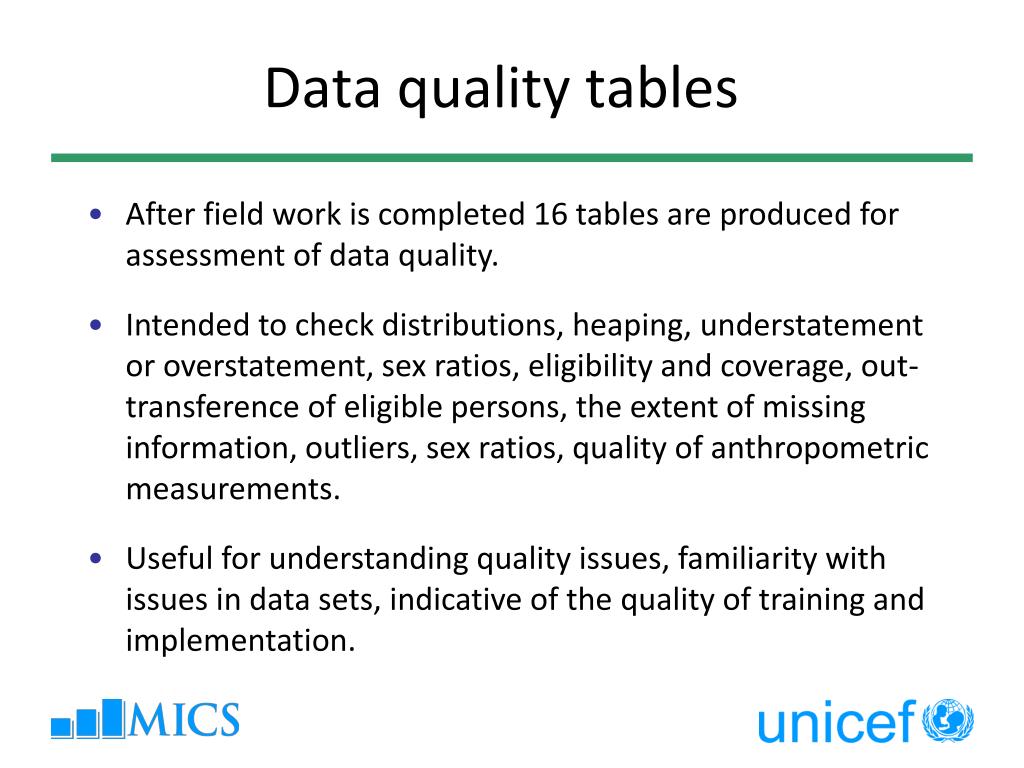 Data quality tables

• After field work is completed 16 tables are produced for assessment of data quality.

• Intended to check distributions, heaping, understatement or overstatement, sex ratios, eligibility and coverage, out-transference of eligible persons, the extent of missing information, outliers, sex ratios, quality of anthropometric measurements.

• Useful for understanding quality issues, familiarity with issues in data sets, indicative of the quality of training and implementation.

MICS

unicef